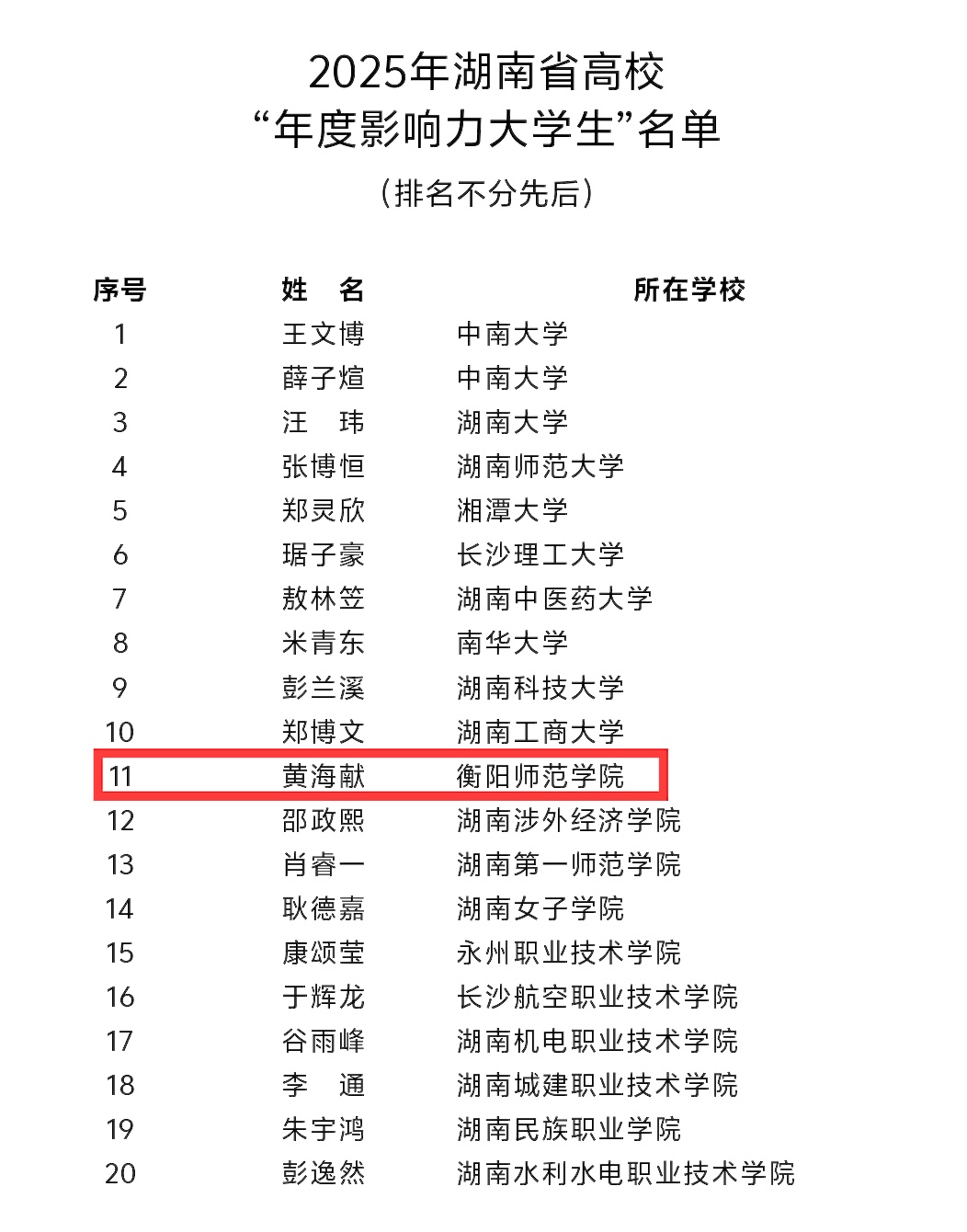 2025年湖南省高校
“年度影响力大学生”名单
（排名不分先后）

| 序号 | 姓　名 | 所在学校 |
|---|---|---|
| 1 | 王文博 | 中南大学 |
| 2 | 薛子煊 | 中南大学 |
| 3 | 汪　玮 | 湖南大学 |
| 4 | 张博恒 | 湖南师范大学 |
| 5 | 郑灵欣 | 湘潭大学 |
| 6 | 琚子豪 | 长沙理工大学 |
| 7 | 敖林笠 | 湖南中医药大学 |
| 8 | 米青东 | 南华大学 |
| 9 | 彭兰溪 | 湖南科技大学 |
| 10 | 郑博文 | 湖南工商大学 |
| 11 | 黄海献 | 衡阳师范学院 |
| 12 | 邵政熙 | 湖南涉外经济学院 |
| 13 | 肖睿一 | 湖南第一师范学院 |
| 14 | 耿德嘉 | 湖南女子学院 |
| 15 | 康颂莹 | 永州职业技术学院 |
| 16 | 于辉龙 | 长沙航空职业技术学院 |
| 17 | 谷雨峰 | 湖南机电职业技术学院 |
| 18 | 李　通 | 湖南城建职业技术学院 |
| 19 | 朱宇鸿 | 湖南民族职业学院 |
| 20 | 彭逸然 | 湖南水利水电职业技术学院 |